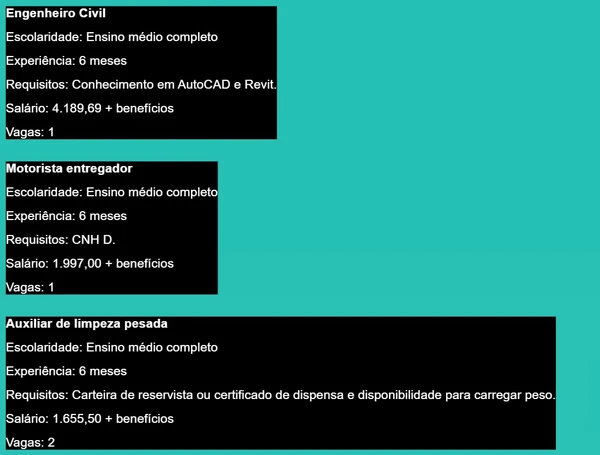 Engenheiro Civil

Escolaridade: Ensino médio completo

Experiência: 6 meses

Requisitos: Conhecimento em AutoCAD e Revit.

Salário: 4.189,69 + benefícios

Vagas: 1

Motorista entregador

Escolaridade: Ensino médio completo

Experiência: 6 meses

Requisitos: CNH D.

Salário: 1.997,00 + benefícios

Vagas: 1

Auxiliar de limpeza pesada

Escolaridade: Ensino médio completo

Experiência: 6 meses

Requisitos: Carteira de reservista ou certificado de dispensa e disponibilidade para carregar peso.

Salário: 1.655,50 + benefícios

Vagas: 2